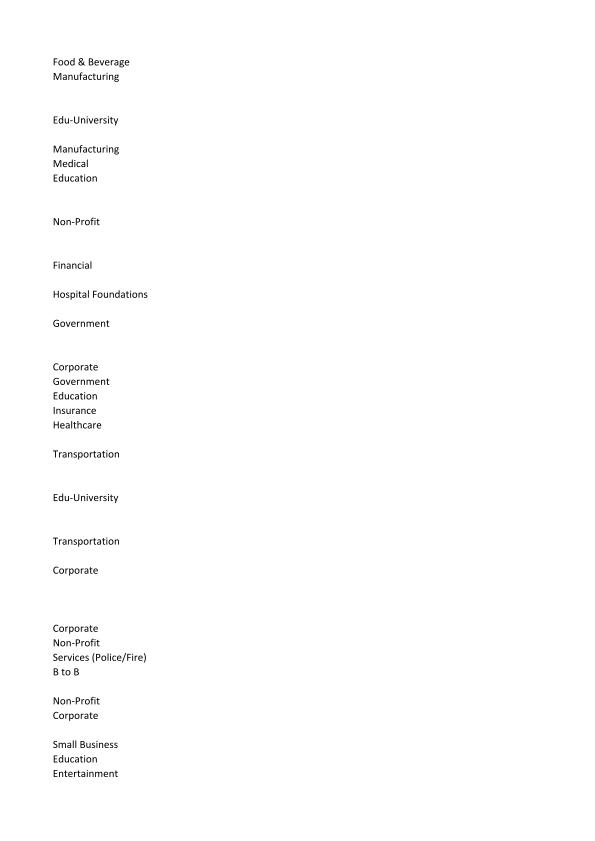 Food & Beverage
Manufacturing

Edu-University

Manufacturing
Medical
Education

Non-Profit

Financial

Hospital Foundations

Government

Corporate
Government
Education
Insurance
Healthcare

Transportation

Edu-University

Transportation

Corporate

Corporate
Non-Profit
Services (Police/Fire)
B to B

Non-Profit
Corporate

Small Business
Education
Entertainment